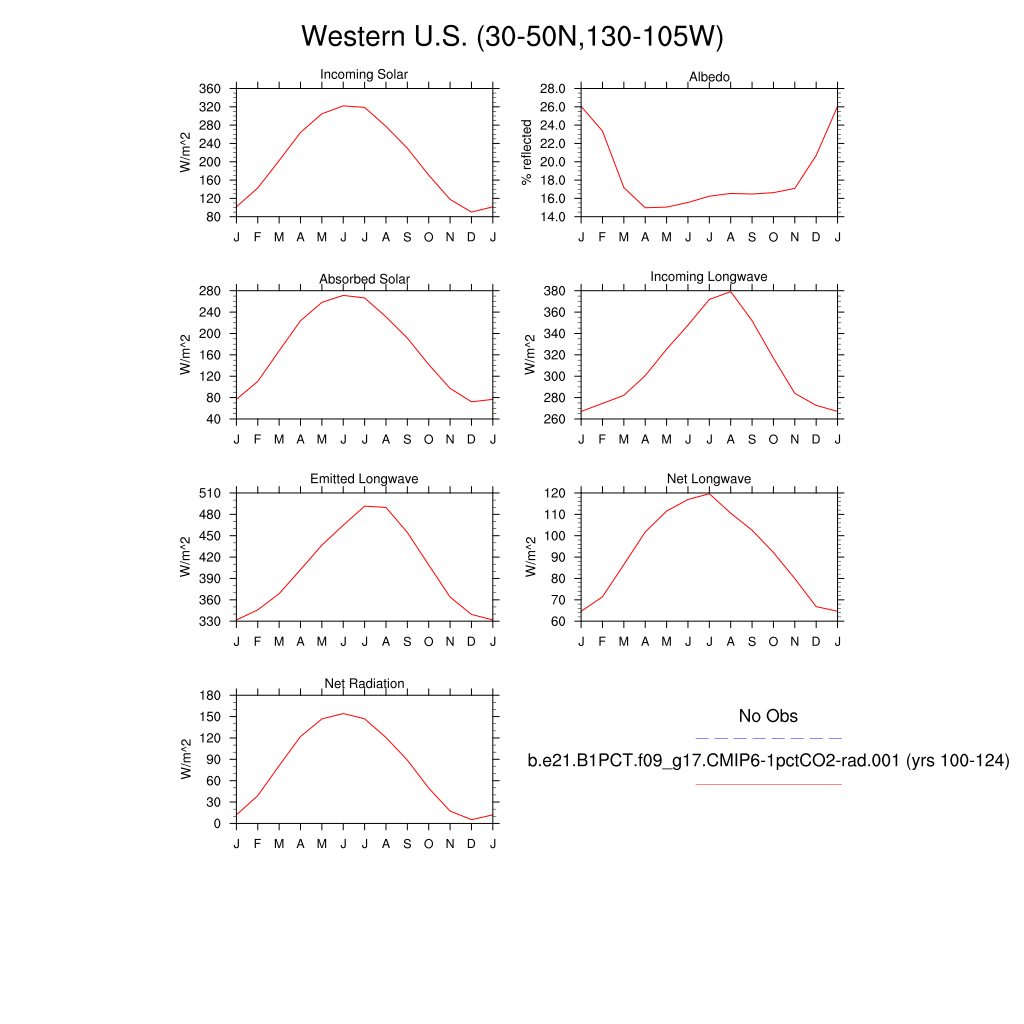 Western U.S. (30-50N,130-105W)

Incoming Solar
W/m^2
360 320 280 240 200 160 120 80
J F M A M J J A S O N D J

Albedo
% reflected
28.0 26.0 24.0 22.0 20.0 18.0 16.0 14.0
J F M A M J J A S O N D J

Absorbed Solar
W/m^2
280 240 200 160 120 80 40
J F M A M J J A S O N D J

Incoming Longwave
W/m^2
380 360 340 320 300 280 260
J F M A M J J A S O N D J

Emitted Longwave
W/m^2
510 480 450 420 390 360 330
J F M A M J J A S O N D J

Net Longwave
W/m^2
120 110 100 90 80 70 60
J F M A M J J A S O N D J

Net Radiation
W/m^2
180 150 120 90 60 30 0
J F M A M J J A S O N D J

No Obs

b.e21.B1PCT.f09_g17.CMIP6-1pctCO2-rad.001 (yrs 100-124)